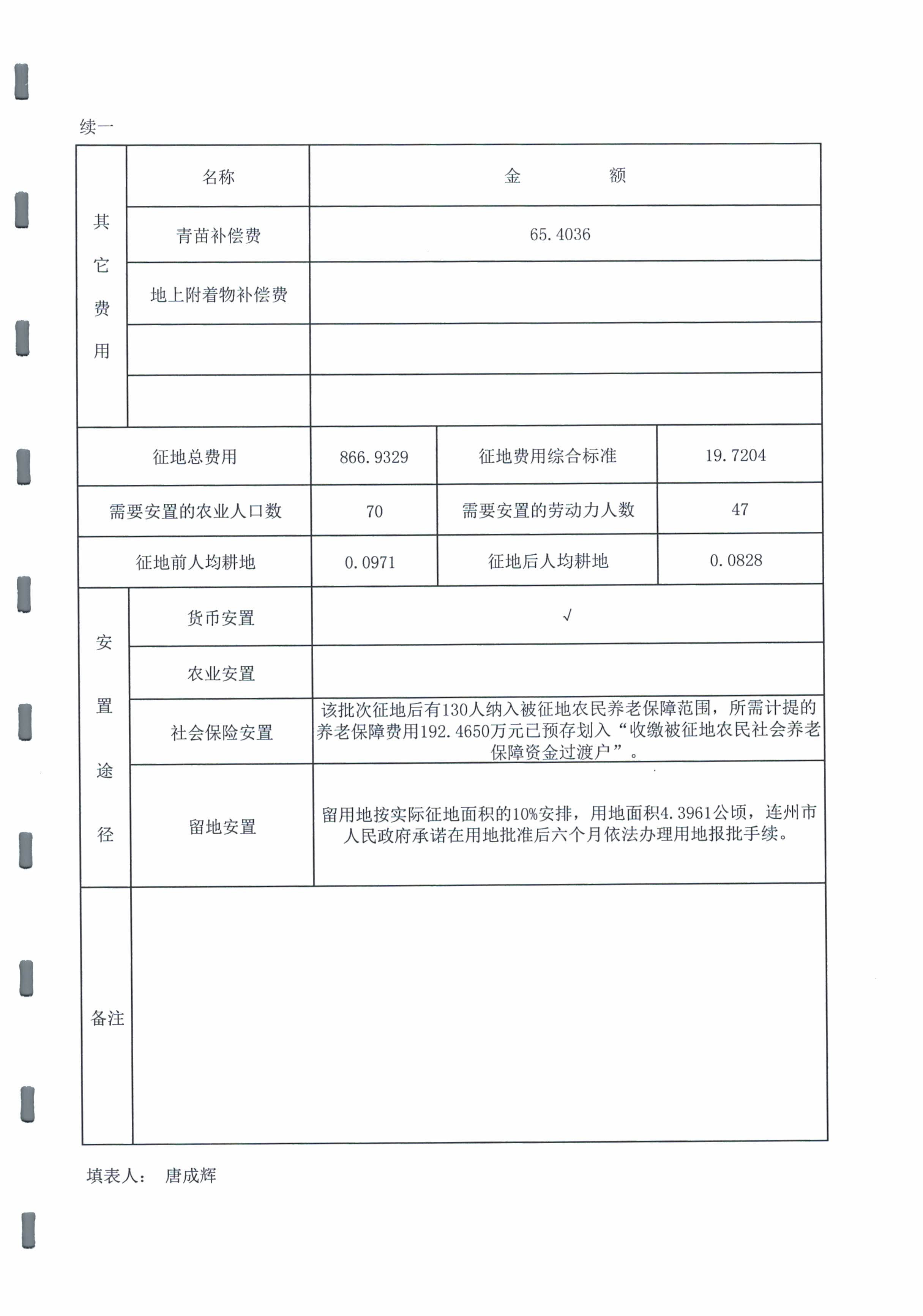 续一

| 其它费用 | 名称 | 金 额 | | |
|---|---|---|---|---|
| | 青苗补偿费 | 65.4036 | | |
| | 地上附着物补偿费 | | | |
| | | | | |
| | | | | |
| 征地总费用 | | 866.9329 | 征地费用综合标准 | 19.7204 |
| 需要安置的农业人口数 | | 70 | 需要安置的劳动力人数 | 47 |
| 征地前人均耕地 | | 0.0971 | 征地后人均耕地 | 0.0828 |
| 安置途径 | 货币安置 | √ | | |
| | 农业安置 | | | |
| | 社会保险安置 | 该批次征地后有130人纳入被征地农民养老保障范围，所需计提的养老保障费用192.4650万元已预存划入“收缴被征地农民社会养老保障资金过渡户”。 | | |
| | 留地安置 | 留用地按实际征地面积的10%安排，用地面积4.3961公顷，连州市人民政府承诺在用地批准后六个月依法办理用地报批手续。 | | |
| 备注 | | | | |

填表人： 唐成辉